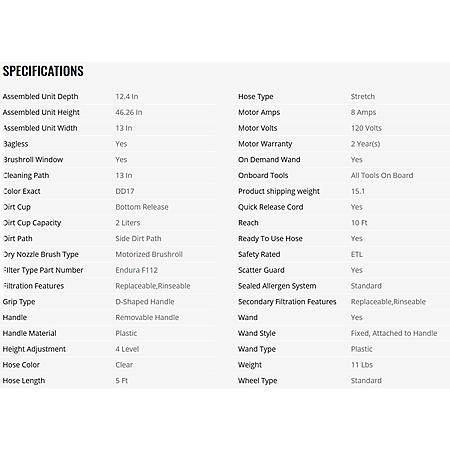 SPECIFICATIONS

| | |
|---|---|
| Assembled Unit Depth | 12.4 In |
| Assembled Unit Height | 46.26 In |
| Assembled Unit Width | 13 In |
| Bagless | Yes |
| Brushroll Window | Yes |
| Cleaning Path | 13 In |
| Color Exact | DD17 |
| Dirt Cup | Bottom Release |
| Dirt Cup Capacity | 2 Liters |
| Dirt Path | Side Dirt Path |
| Dry Nozzle Brush Type | Motorized Brushroll |
| Filter Type Part Number | Endura F112 |
| Filtration Features | Replaceable,Rinseable |
| Grip Type | D-Shaped Handle |
| Handle | Removable Handle |
| Handle Material | Plastic |
| Height Adjustment | 4 Level |
| Hose Color | Clear |
| Hose Length | 5 Ft |

| | |
|---|---|
| Hose Type | Stretch |
| Motor Amps | 8 Amps |
| Motor Volts | 120 Volts |
| Motor Warranty | 2 Year(s) |
| On Demand Wand | Yes |
| Onboard Tools | All Tools On Board |
| Product shipping weight | 15.1 |
| Quick Release Cord | Yes |
| Reach | 10 Ft |
| Ready To Use Hose | Yes |
| Safety Rated | ETL |
| Scatter Guard | Yes |
| Sealed Allergen System | Standard |
| Secondary Filtration Features | Replaceable,Rinseable |
| Wand | Yes |
| Wand Style | Fixed, Attached to Handle |
| Wand Type | Plastic |
| Weight | 11 Lbs |
| Wheel Type | Standard |